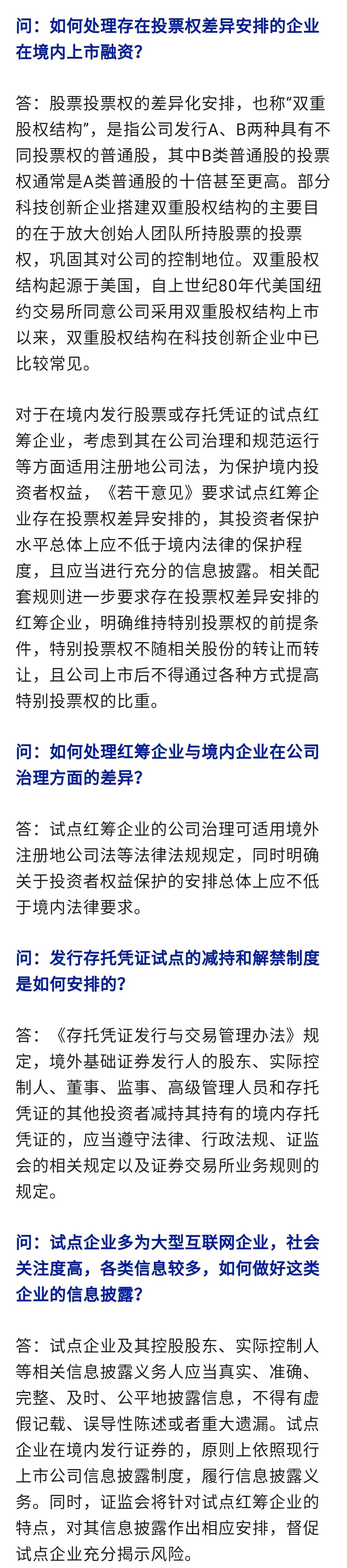 问：如何处理存在投票权差异安排的企业在境内上市融资？

答：股票投票权的差异化安排，也称“双重股权结构”，是指公司发行A、B两种具有不同投票权的普通股，其中B类普通股的投票权通常是A类普通股的十倍甚至更高。部分科技创新企业搭建双重股权结构的主要目的在于放大创始人团队所持股票的投票权，巩固其对公司的控制地位。双重股权结构起源于美国，自上世纪80年代美国纽约交易所同意公司采用双重股权结构上市以来，双重股权结构在科技创新企业中已比较常见。

对于在境内发行股票或存托凭证的试点红筹企业，考虑到其在公司治理和规范运行等方面适用注册地公司法，为保护境内投资者权益，《若干意见》要求试点红筹企业存在投票权差异安排的，其投资者保护水平总体上应不低于境内法律的保护程度，且应当进行充分的信息披露。相关配套规则进一步要求存在投票权差异安排的红筹企业，明确维持特别投票权的前提条件，特别投票权不随相关股份的转让而转让，且公司上市后不得通过各种方式提高特别投票权的比重。

问：如何处理红筹企业与境内企业在公司治理方面的差异？

答：试点红筹企业的公司治理可适用境外注册地公司法等法律法规规定，同时明确关于投资者权益保护的安排总体上应不低于境内法律要求。

问：发行存托凭证试点的减持和解禁制度是如何安排的？

答：《存托凭证发行与交易管理办法》规定，境外基础证券发行人的股东、实际控制人、董事、监事、高级管理人员和存托凭证的其他投资者减持其持有的境内存托凭证的，应当遵守法律、行政法规、证监会的相关规定以及证券交易所业务规则的规定。

问：试点企业多为大型互联网企业，社会关注度高，各类信息较多，如何做好这类企业的信息披露？

答：试点企业及其控股股东、实际控制人等相关信息披露义务人应当真实、准确、完整、及时、公平地披露信息，不得有虚假记载、误导性陈述或者重大遗漏。试点企业在境内发行证券的，原则上依照现行上市公司信息披露制度，履行信息披露义务。同时，证监会将针对试点红筹企业的特点，对其信息披露作出相应安排，督促试点企业充分揭示风险。